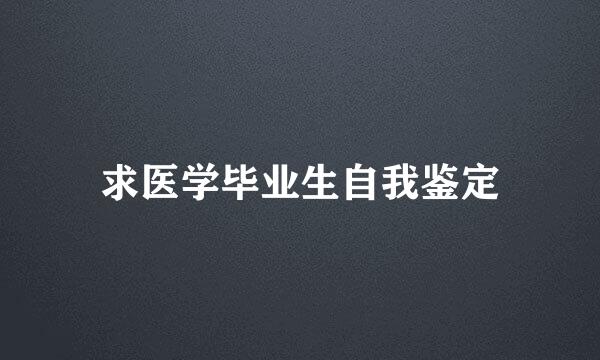 求医学毕业生自我鉴定